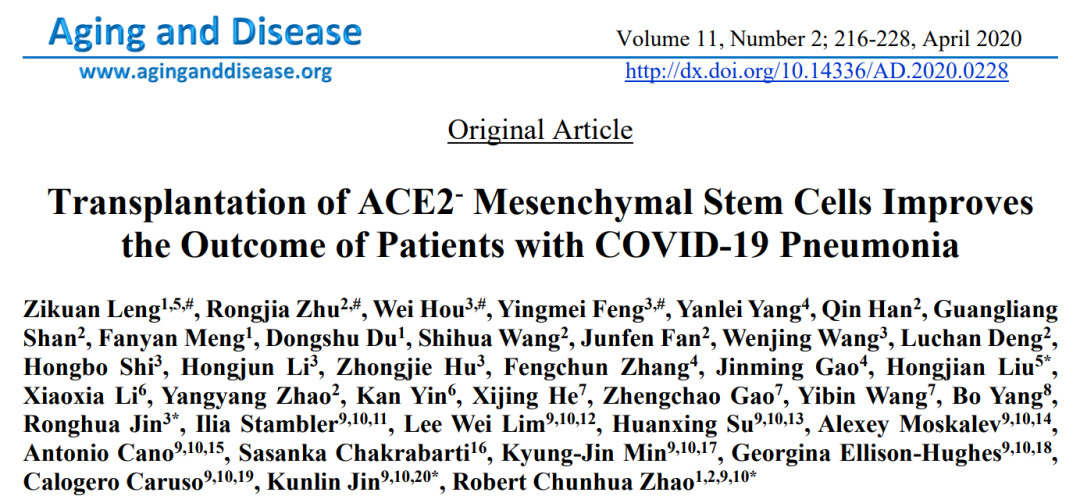 Aging and Disease
www.aginganddisease.org

Volume 11, Number 2; 216-228, April 2020
http://dx.doi.org/10.14336/AD.2020.0228

Original Article

Transplantation of ACE2$^{-}$ Mesenchymal Stem Cells Improves the Outcome of Patients with COVID-19 Pneumonia

Zikuan Leng$^{1,5,\#}$, Rongjia Zhu$^{2,\#}$, Wei Hou$^{3,\#}$, Yingmei Feng$^{3,\#}$, Yanlei Yang$^{4}$, Qin Han$^{2}$, Guangliang Shan$^{2}$, Fanyan Meng$^{1}$, Dongshu Du$^{1}$, Shihua Wang$^{2}$, Junfen Fan$^{2}$, Wenjing Wang$^{3}$, Luchan Deng$^{2}$, Hongbo Shi$^{3}$, Hongjun Li$^{3}$, Zhongjie Hu$^{3}$, Fengchun Zhang$^{4}$, Jinming Gao$^{4}$, Hongjian Liu$^{5*}$, Xiaoxia Li$^{6}$, Yangyang Zhao$^{2}$, Kan Yin$^{6}$, Xijing He$^{7}$, Zhengchao Gao$^{7}$, Yibin Wang$^{7}$, Bo Yang$^{8}$, Ronghua Jin$^{3*}$, Ilia Stambler$^{9,10,11}$, Lee Wei Lim$^{9,10,12}$, Huanxing Su$^{9,10,13}$, Alexey Moskalev$^{9,10,14}$, Antonio Cano$^{9,10,15}$, Sasanka Chakrabarti$^{16}$, Kyung-Jin Min$^{9,10,17}$, Georgina Ellison-Hughes$^{9,10,18}$, Calogero Caruso$^{9,10,19}$, Kunlin Jin$^{9,10,20*}$, Robert Chunhua Zhao$^{1,2,9,10*}$